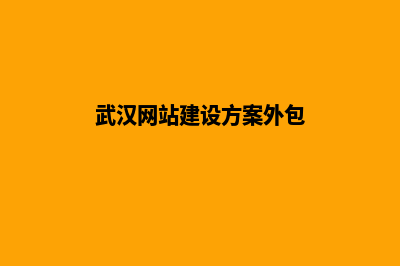 武汉网站建设方案外包